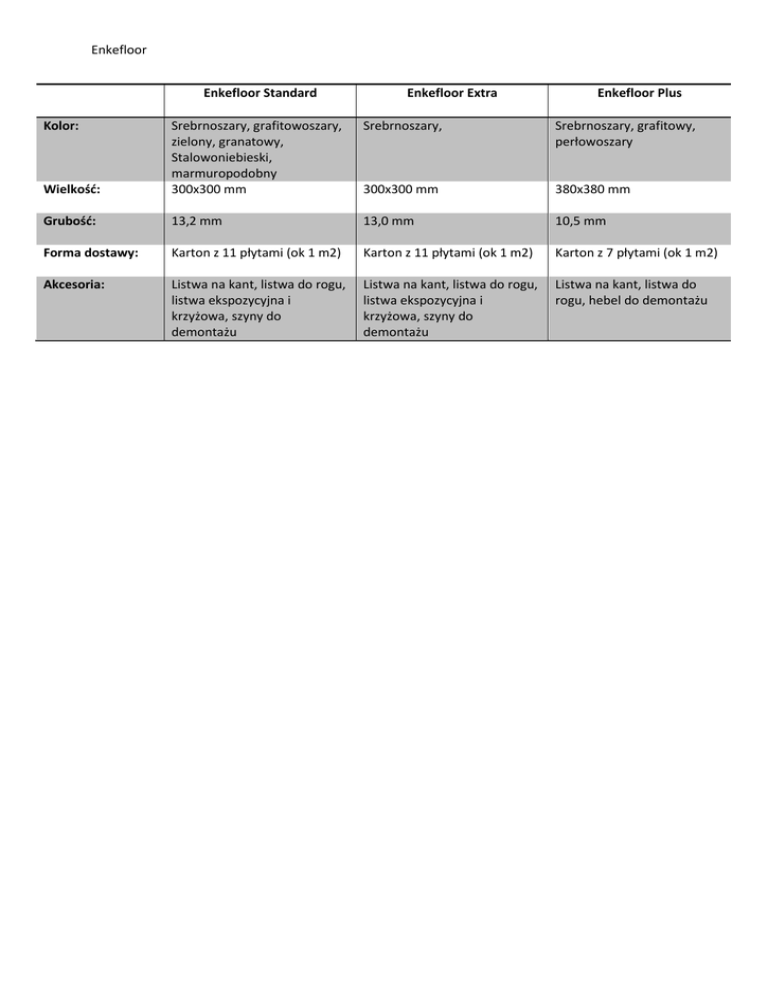 Enkefloor

| | Enkefloor Standard | Enkefloor Extra | Enkefloor Plus |
|---|---|---|---|
| Kolor: | Srebrnoszary, grafitowoszary, zielony, granatowy, Stalowoniebieski, marmuropodobny | Srebrnoszary, | Srebrnoszary, grafitowy, perłowoszary |
| Wielkość: | 300x300 mm | 300x300 mm | 380x380 mm |
| Grubość: | 13,2 mm | 13,0 mm | 10,5 mm |
| Forma dostawy: | Karton z 11 płytami (ok 1 m2) | Karton z 11 płytami (ok 1 m2) | Karton z 7 płytami (ok 1 m2) |
| Akcesoria: | Listwa na kant, listwa do rogu, listwa ekspozycyjna i krzyżowa, szyny do demontażu | Listwa na kant, listwa do rogu, listwa ekspozycyjna i krzyżowa, szyny do demontażu | Listwa na kant, listwa do rogu, hebel do demontażu |